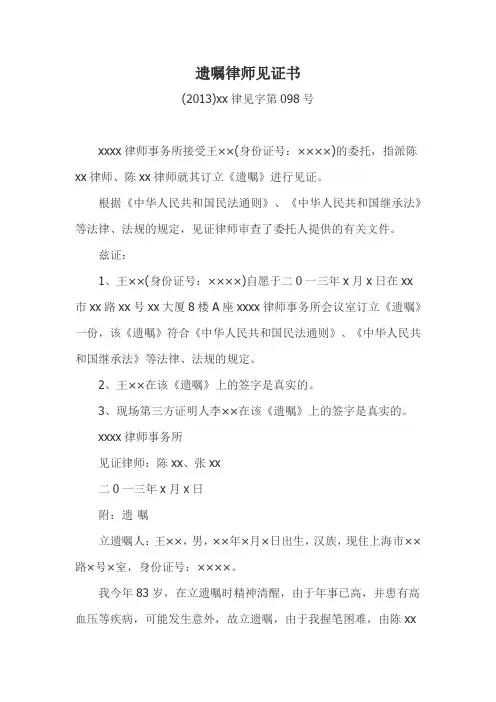 遗嘱律师见证书

(2013)xx 律见字第 098 号

xxxx 律师事务所接受王××(身份证号：××××)的委托，指派陈 xx 律师、陈 xx 律师就其订立《遗嘱》进行见证。

根据《中华人民共和国民法通则》、《中华人民共和国继承法》等法律、法规的规定，见证律师审查了委托人提供的有关文件。

兹证：

1、王××(身份证号：××××)自愿于二 0 一三年 x 月 x 日在 xx 市 xx 路 xx 号 xx 大厦 8 楼 A 座 xxxx 律师事务所会议室订立《遗嘱》一份，该《遗嘱》符合《中华人民共和国民法通则》、《中华人民共和国继承法》等法律、法规的规定。

2、王××在该《遗嘱》上的签字是真实的。

3、现场第三方证明人李××在该《遗嘱》上的签字是真实的。

xxxx 律师事务所

见证律师：陈 xx、张 xx

二 0 一三年 x 月 x 日

附：遗 嘱

立遗嘱人：王××，男，××年×月×日出生，汉族，现住上海市××路×号×室，身份证号：××××。

我今年 83 岁，在立遗嘱时精神清醒，由于年事已高，并患有高血压等疾病，可能发生意外，故立遗嘱，由于我握笔困难，由陈 xx